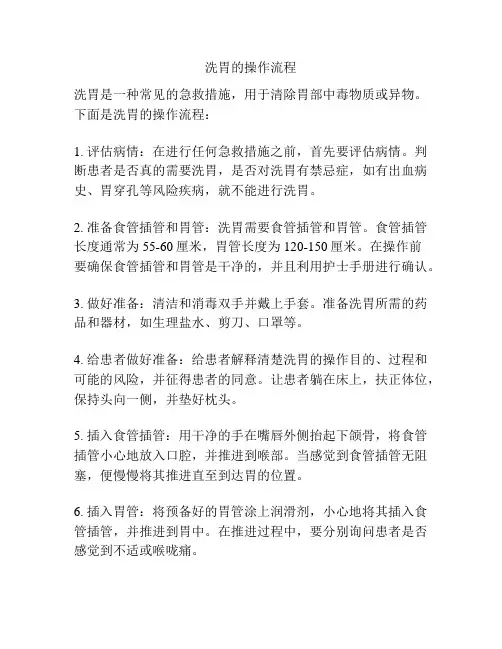 洗胃的操作流程

洗胃是一种常见的急救措施，用于清除胃部中毒物质或异物。下面是洗胃的操作流程：

1. 评估病情：在进行任何急救措施之前，首先要评估病情。判断患者是否真的需要洗胃，是否对洗胃有禁忌症，如有出血病史、胃穿孔等风险疾病，就不能进行洗胃。

2. 准备食管插管和胃管：洗胃需要食管插管和胃管。食管插管长度通常为 55-60 厘米，胃管长度为 120-150 厘米。在操作前要确保食管插管和胃管是干净的，并且利用护士手册进行确认。

3. 做好准备：清洁和消毒双手并戴上手套。准备洗胃所需的药品和器材，如生理盐水、剪刀、口罩等。

4. 给患者做好准备：给患者解释清楚洗胃的操作目的、过程和可能的风险，并征得患者的同意。让患者躺在床上，扶正体位，保持头向一侧，并垫好枕头。

5. 插入食管插管：用干净的手在嘴唇外侧抬起下颌骨，将食管插管小心地放入口腔，并推进到喉部。当感觉到食管插管无阻塞，便慢慢将其推进直至到达胃的位置。

6. 插入胃管：将预备好的胃管涂上润滑剂，小心地将其插入食管插管，并推进到胃中。在推进过程中，要分别询问患者是否感觉到不适或喉咙痛。